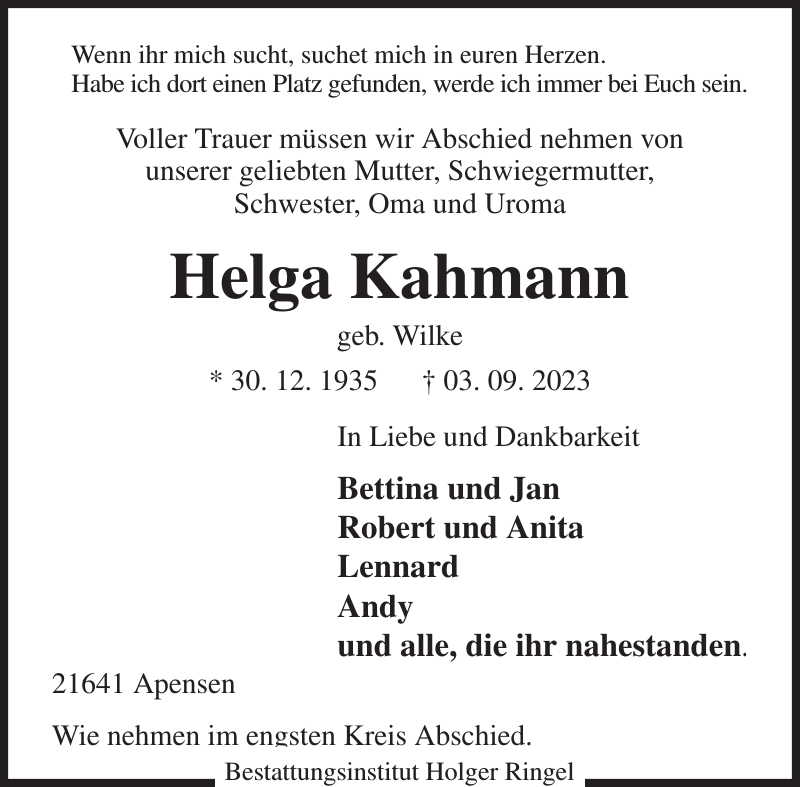 Wenn ihr mich sucht, suchet mich in euren Herzen.
Habe ich dort einen Platz gefunden, werde ich immer bei Euch sein.

Voller Trauer müssen wir Abschied nehmen von unserer geliebten Mutter, Schwiegermutter, Schwester, Oma und Uroma

Helga Kahmann

geb. Wilke

* 30. 12. 1935 † 03. 09. 2023

In Liebe und Dankbarkeit

Bettina und Jan
Robert und Anita
Lennard
Andy
und alle, die ihr nahestanden.

21641 Apensen

Wie nehmen im engsten Kreis Abschied.

Bestattungsinstitut Holger Ringel